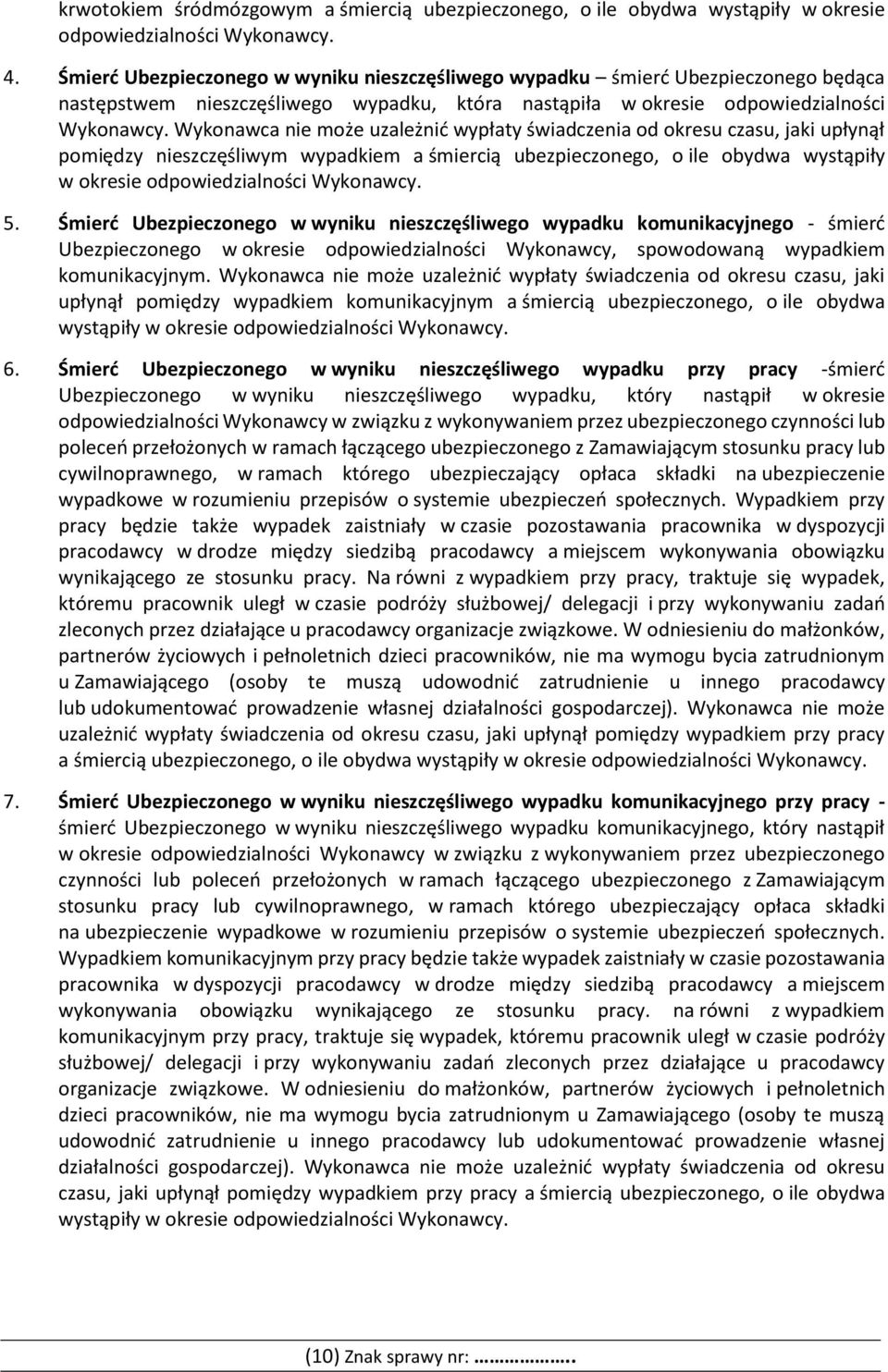 krwotokiem śródmózgowym a śmiercią ubezpieczonego, o ile obydwa wystąpiły w okresie odpowiedzialności Wykonawcy.

4. Śmierć Ubezpieczonego w wyniku nieszczęśliwego wypadku – śmierć Ubezpieczonego będąca następstwem nieszczęśliwego wypadku, która nastąpiła w okresie odpowiedzialności Wykonawcy. Wykonawca nie może uzależnić wypłaty świadczenia od okresu czasu, jaki upłynął pomiędzy nieszczęśliwym wypadkiem a śmiercią ubezpieczonego, o ile obydwa wystąpiły w okresie odpowiedzialności Wykonawcy.

5. Śmierć Ubezpieczonego w wyniku nieszczęśliwego wypadku komunikacyjnego - śmierć Ubezpieczonego w okresie odpowiedzialności Wykonawcy, spowodowaną wypadkiem komunikacyjnym. Wykonawca nie może uzależnić wypłaty świadczenia od okresu czasu, jaki upłynął pomiędzy wypadkiem komunikacyjnym a śmiercią ubezpieczonego, o ile obydwa wystąpiły w okresie odpowiedzialności Wykonawcy.

6. Śmierć Ubezpieczonego w wyniku nieszczęśliwego wypadku przy pracy -śmierć Ubezpieczonego w wyniku nieszczęśliwego wypadku, który nastąpił w okresie odpowiedzialności Wykonawcy w związku z wykonywaniem przez ubezpieczonego czynności lub poleceń przełożonych w ramach łączącego ubezpieczonego z Zamawiającym stosunku pracy lub cywilnoprawnego, w ramach którego ubezpieczający opłaca składki na ubezpieczenie wypadkowe w rozumieniu przepisów o systemie ubezpieczeń społecznych. Wypadkiem przy pracy będzie także wypadek zaistniały w czasie pozostawania pracownika w dyspozycji pracodawcy w drodze między siedzibą pracodawcy a miejscem wykonywania obowiązku wynikającego ze stosunku pracy. Na równi z wypadkiem przy pracy, traktuje się wypadek, któremu pracownik uległ w czasie podróży służbowej/ delegacji i przy wykonywaniu zadań zleconych przez działające u pracodawcy organizacje związkowe. W odniesieniu do małżonków, partnerów życiowych i pełnoletnich dzieci pracowników, nie ma wymogu bycia zatrudnionym u Zamawiającego (osoby te muszą udowodnić zatrudnienie u innego pracodawcy lub udokumentować prowadzenie własnej działalności gospodarczej). Wykonawca nie może uzależnić wypłaty świadczenia od okresu czasu, jaki upłynął pomiędzy wypadkiem przy pracy a śmiercią ubezpieczonego, o ile obydwa wystąpiły w okresie odpowiedzialności Wykonawcy.

7. Śmierć Ubezpieczonego w wyniku nieszczęśliwego wypadku komunikacyjnego przy pracy - śmierć Ubezpieczonego w wyniku nieszczęśliwego wypadku komunikacyjnego, który nastąpił w okresie odpowiedzialności Wykonawcy w związku z wykonywaniem przez ubezpieczonego czynności lub poleceń przełożonych w ramach łączącego ubezpieczonego z Zamawiającym stosunku pracy lub cywilnoprawnego, w ramach którego ubezpieczający opłaca składki na ubezpieczenie wypadkowe w rozumieniu przepisów o systemie ubezpieczeń społecznych. Wypadkiem komunikacyjnym przy pracy będzie także wypadek zaistniały w czasie pozostawania pracownika w dyspozycji pracodawcy w drodze między siedzibą pracodawcy a miejscem wykonywania obowiązku wynikającego ze stosunku pracy. na równi z wypadkiem komunikacyjnym przy pracy, traktuje się wypadek, któremu pracownik uległ w czasie podróży służbowej/ delegacji i przy wykonywaniu zadań zleconych przez działające u pracodawcy organizacje związkowe. W odniesieniu do małżonków, partnerów życiowych i pełnoletnich dzieci pracowników, nie ma wymogu bycia zatrudnionym u Zamawiającego (osoby te muszą udowodnić zatrudnienie u innego pracodawcy lub udokumentować prowadzenie własnej działalności gospodarczej). Wykonawca nie może uzależnić wypłaty świadczenia od okresu czasu, jaki upłynął pomiędzy wypadkiem przy pracy a śmiercią ubezpieczonego, o ile obydwa wystąpiły w okresie odpowiedzialności Wykonawcy.

(10) Znak sprawy nr: ……………….